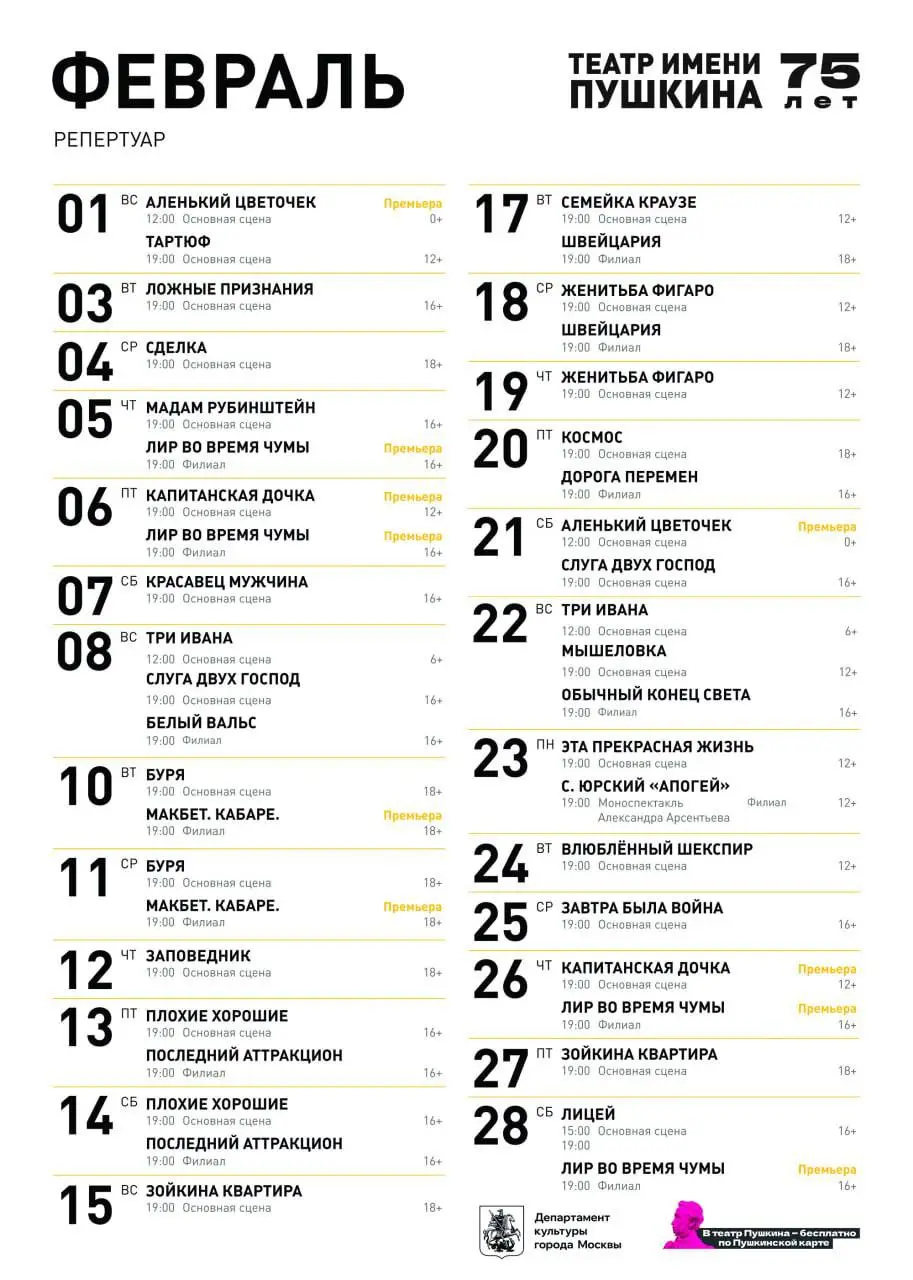 ФЕВРАЛЬ
РЕПЕРТУАР

ТЕАТР ИМЕНИ ПУШКИНА 75 лет

01 ВС АЛЕНЬКИЙ ЦВЕТОЧЕК Премьера
12:00 Основная сцена 0+
ТАРТЮФ
19:00 Основная сцена 12+

03 ВТ ЛОЖНЫЕ ПРИЗНАНИЯ
19:00 Основная сцена 16+

04 СР СДЕЛКА
19:00 Основная сцена 18+

05 ЧТ МАДАМ РУБИНШТЕЙН
19:00 Основная сцена 16+
ЛИР ВО ВРЕМЯ ЧУМЫ Премьера
19:00 Филиал 16+

06 ПТ КАПИТАНСКАЯ ДОЧКА Премьера
19:00 Основная сцена 12+
ЛИР ВО ВРЕМЯ ЧУМЫ Премьера
19:00 Филиал 16+

07 СБ КРАСАВЕЦ МУЖЧИНА
19:00 Основная сцена 16+

08 ВС ТРИ ИВАНА
12:00 Основная сцена 6+
СЛУГА ДВУХ ГОСПОД
19:00 Основная сцена 16+
БЕЛЫЙ ВАЛЬС
19:00 Филиал 16+

10 ВТ БУРЯ
19:00 Основная сцена 18+
МАКБЕТ. КАБАРЕ. Премьера
19:00 Филиал 18+

11 СР БУРЯ
19:00 Основная сцена 18+
МАКБЕТ. КАБАРЕ. Премьера
19:00 Филиал 18+

12 ЧТ ЗАПОВЕДНИК
19:00 Основная сцена 18+

13 ПТ ПЛОХИЕ ХОРОШИЕ
19:00 Основная сцена 16+
ПОСЛЕДНИЙ АТТРАКЦИОН
19:00 Филиал 16+

14 СБ ПЛОХИЕ ХОРОШИЕ
19:00 Основная сцена 16+
ПОСЛЕДНИЙ АТТРАКЦИОН
19:00 Филиал 16+

15 ВС ЗОЙКИНА КВАРТИРА
19:00 Основная сцена 18+

17 ВТ СЕМЕЙКА КРАУЗЕ
19:00 Основная сцена 12+
ШВЕЙЦАРИЯ
19:00 Филиал 18+

18 СР ЖЕНИТЬБА ФИГАРО
19:00 Основная сцена 12+
ШВЕЙЦАРИЯ
19:00 Филиал 18+

19 ЧТ ЖЕНИТЬБА ФИГАРО
19:00 Основная сцена 12+

20 ПТ КОСМОС
19:00 Основная сцена 18+
ДОРОГА ПЕРЕМЕН
19:00 Филиал 16+

21 СБ АЛЕНЬКИЙ ЦВЕТОЧЕК Премьера
12:00 Основная сцена 0+
СЛУГА ДВУХ ГОСПОД
19:00 Основная сцена 16+

22 ВС ТРИ ИВАНА
12:00 Основная сцена 6+
МЫШЕЛОВКА
19:00 Основная сцена 12+
ОБЫЧНЫЙ КОНЕЦ СВЕТА
19:00 Филиал 16+

23 ПН ЭТА ПРЕКРАСНАЯ ЖИЗНЬ
19:00 Основная сцена 12+
С. ЮРСКИЙ «АПОГЕЙ»
19:00 Моноспектакль Александра Арсентьева Филиал 12+

24 ВТ ВЛЮБЛЁННЫЙ ШЕКСПИР
19:00 Основная сцена 12+

25 СР ЗАВТРА БЫЛА ВОЙНА
19:00 Основная сцена 16+

26 ЧТ КАПИТАНСКАЯ ДОЧКА Премьера
19:00 Основная сцена 12+
ЛИР ВО ВРЕМЯ ЧУМЫ Премьера
19:00 Филиал 16+

27 ПТ ЗОЙКИНА КВАРТИРА
19:00 Основная сцена 18+

28 СБ ЛИЦЕЙ
15:00 Основная сцена 16+
19:00
ЛИР ВО ВРЕМЯ ЧУМЫ Премьера
19:00 Филиал 16+

Департамент культуры города Москвы

В театр Пушкина – бесплатно по Пушкинской карте